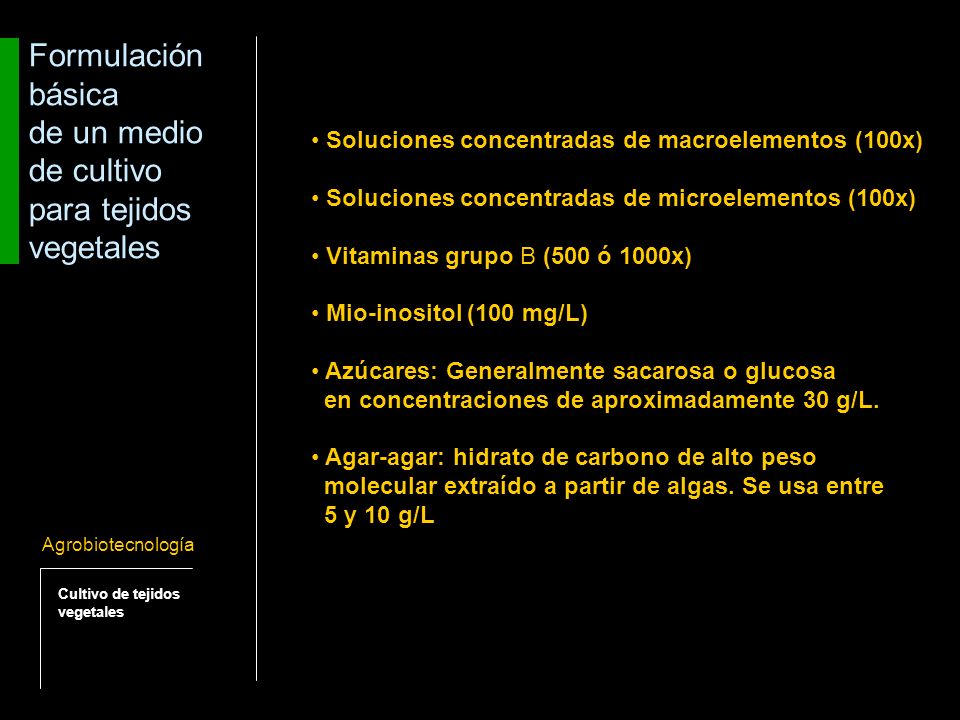 Formulación básica de un medio de cultivo para tejidos vegetales

• Soluciones concentradas de macroelementos (100x)

• Soluciones concentradas de microelementos (100x)

• Vitaminas grupo B (500 ó 1000x)

• Mio-inositol (100 mg/L)

• Azúcares: Generalmente sacarosa o glucosa en concentraciones de aproximadamente 30 g/L.

• Agar-agar: hidrato de carbono de alto peso molecular extraído a partir de algas. Se usa entre 5 y 10 g/L

Agrobiotecnología

Cultivo de tejidos vegetales